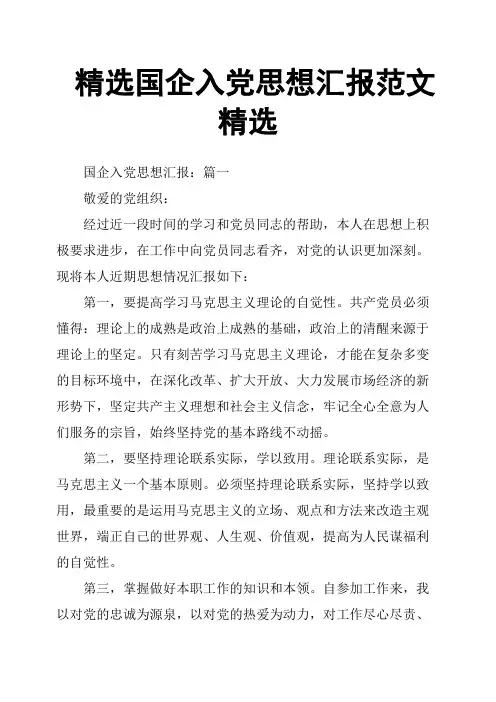 精选国企入党思想汇报范文精选

国企入党思想汇报：篇一

敬爱的党组织：

经过近一段时间的学习和党员同志的帮助，本人在思想上积极要求进步，在工作中向党员同志看齐，对党的认识更加深刻。现将本人近期思想情况汇报如下：

第一，要提高学习马克思主义理论的自觉性。共产党员必须懂得：理论上的成熟是政治上成熟的基础，政治上的清醒来源于理论上的坚定。只有刻苦学习马克思主义理论，才能在复杂多变的目标环境中，在深化改革、扩大开放、大力发展市场经济的新形势下，坚定共产主义理想和社会主义信念，牢记全心全意为人们服务的宗旨，始终坚持党的基本路线不动摇。

第二，要坚持理论联系实际，学以致用。理论联系实际，是马克思主义一个基本原则。必须坚持理论联系实际，坚持学以致用，最重要的是运用马克思主义的立场、观点和方法来改造主观世界，端正自己的世界观、人生观、价值观，提高为人民谋福利的自觉性。

第三，掌握做好本职工作的知识和本领。自参加工作来，我以对党的忠诚为源泉，以对党的热爱为动力，对工作尽心尽责、